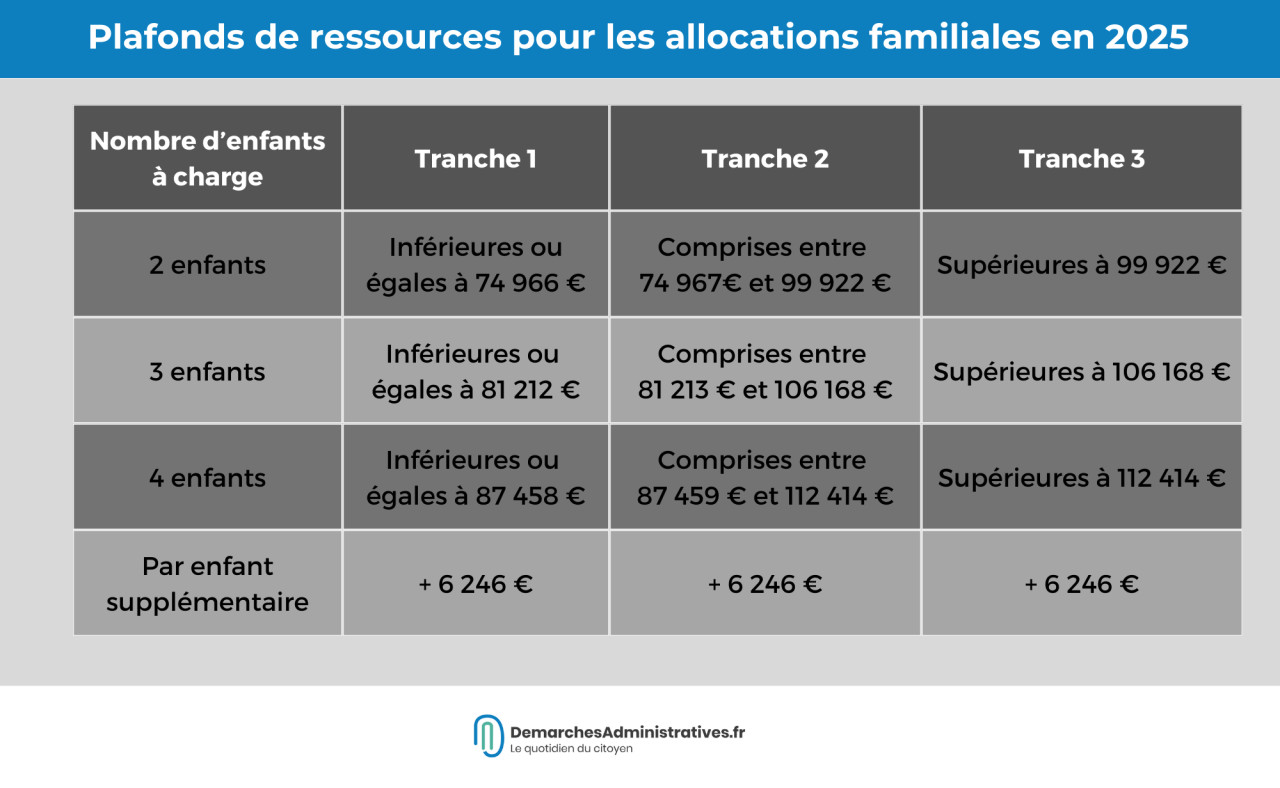 Plafonds de ressources pour les allocations familiales en 2025

| Nombre d'enfants à charge | Tranche 1 | Tranche 2 | Tranche 3 |
|---|---|---|---|
| 2 enfants | Inférieures ou égales à 74 966 € | Comprises entre 74 967€ et 99 922 € | Supérieures à 99 922 € |
| 3 enfants | Inférieures ou égales à 81 212 € | Comprises entre 81 213 € et 106 168 € | Supérieures à 106 168 € |
| 4 enfants | Inférieures ou égales à 87 458 € | Comprises entre 87 459 € et 112 414 € | Supérieures à 112 414 € |
| Par enfant supplémentaire | + 6 246 € | + 6 246 € | + 6 246 € |

DemarchesAdministratives.fr
Le quotidien du citoyen